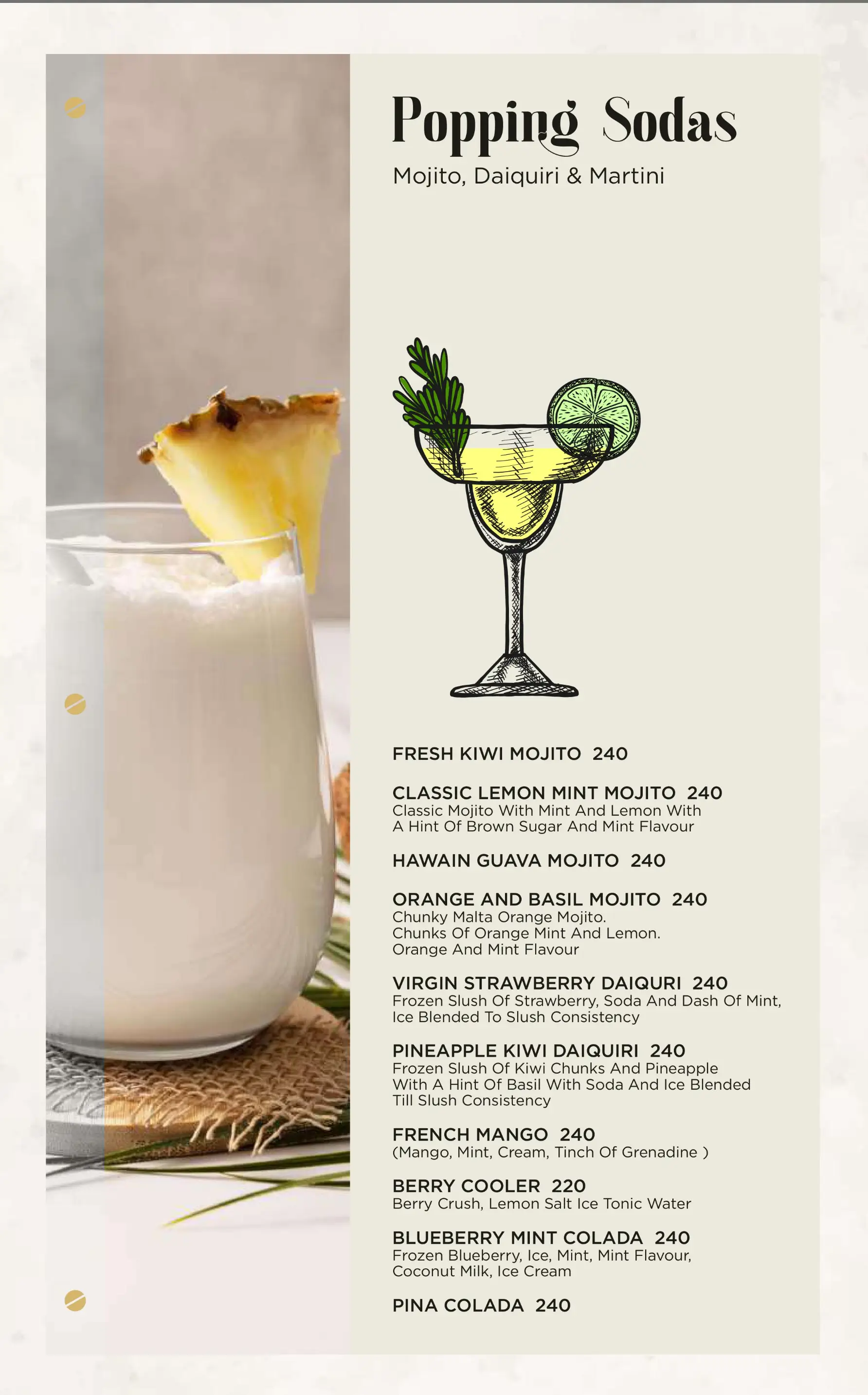 Popping Sodas

Mojito, Daiquiri & Martini

FRESH KIWI MOJITO 240

CLASSIC LEMON MINT MOJITO 240
Classic Mojito With Mint And Lemon With A Hint Of Brown Sugar And Mint Flavour

HAWAIN GUAVA MOJITO 240

ORANGE AND BASIL MOJITO 240
Chunky Malta Orange Mojito.
Chunks Of Orange Mint And Lemon.
Orange And Mint Flavour

VIRGIN STRAWBERRY DAIQURI 240
Frozen Slush Of Strawberry, Soda And Dash Of Mint, Ice Blended To Slush Consistency

PINEAPPLE KIWI DAIQUIRI 240
Frozen Slush Of Kiwi Chunks And Pineapple With A Hint Of Basil With Soda And Ice Blended Till Slush Consistency

FRENCH MANGO 240
(Mango, Mint, Cream, Tinch Of Grenadine )

BERRY COOLER 220
Berry Crush, Lemon Salt Ice Tonic Water

BLUEBERRY MINT COLADA 240
Frozen Blueberry, Ice, Mint, Mint Flavour, Coconut Milk, Ice Cream

PINA COLADA 240